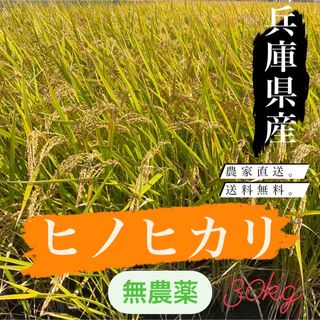 兵庫県産

農家直送。
送料無料。

ヒノヒカリ

無農薬

30kg